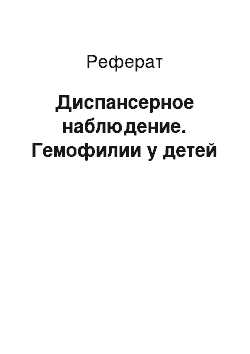 Реферат

Диспансерное наблюдение. Гемофилии у детей